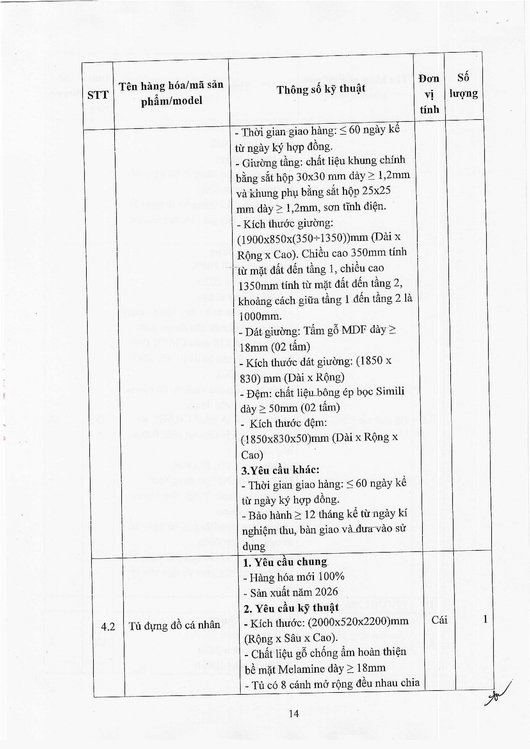 | STT | Tên hàng hóa/mã sản phẩm/model | Thông số kỹ thuật | Đơn vị tính | Số lượng |
|---|---|---|---|---|
| | | - Thời gian giao hàng: ≤ 60 ngày kể từ ngày ký hợp đồng.<br>- Giường tầng: chất liệu khung chính bằng sắt hộp 30x30 mm dày ≥ 1,2mm và khung phụ bằng sắt hộp 25x25 mm dày ≥ 1,2mm, sơn tĩnh điện.<br>- Kích thước giường: (1900x850x(350÷1350))mm (Dài x Rộng x Cao). Chiều cao 350mm tính từ mặt đất đến tầng 1, chiều cao 1350mm tính từ mặt đất đến tầng 2, khoảng cách giữa tầng 1 đến tầng 2 là 1000mm.<br>- Dát giường: Tấm gỗ MDF dày ≥ 18mm (02 tấm)<br>- Kích thước dát giường: (1850 x 830) mm (Dài x Rộng)<br>- Đệm: chất liệu bông ép bọc Simili dày ≥ 50mm (02 tấm)<br>- Kích thước đệm: (1850x830x50)mm (Dài x Rộng x Cao)<br>**3.Yêu cầu khác:**<br>- Thời gian giao hàng: ≤ 60 ngày kể từ ngày ký hợp đồng.<br>- Bảo hành ≥ 12 tháng kể từ ngày kí nghiệm thu, bàn giao và đưa vào sử dụng | | |
| 4.2 | Tủ đựng đồ cá nhân | **1. Yêu cầu chung**<br>- Hàng hóa mới 100%<br>- Sản xuất năm 2026<br>**2. Yêu cầu kỹ thuật**<br>- Kích thước: (2000x520x2200)mm (Rộng x Sâu x Cao).<br>- Chất liệu gỗ chống ẩm hoàn thiện bề mặt Melamine dày ≥ 18mm<br>- Tủ có 8 cánh mở rộng đều nhau chia | Cái | 1 |

14